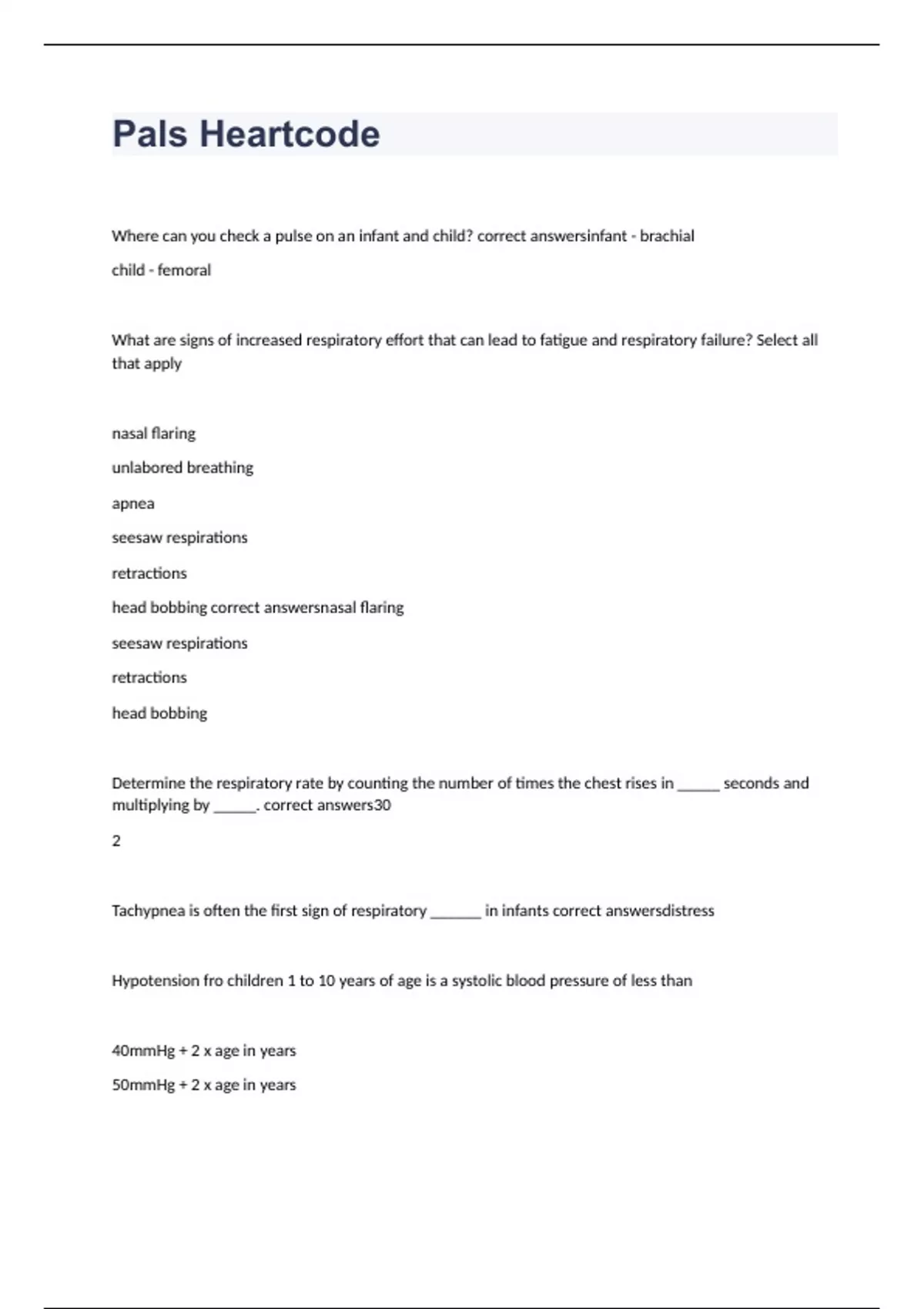 Pals Heartcode

Where can you check a pulse on an infant and child? correct answersinfant - brachial

child - femoral

What are signs of increased respiratory effort that can lead to fatigue and respiratory failure? Select all that apply

nasal flaring

unlabored breathing

apnea

seesaw respirations

retractions

head bobbing correct answersnasal flaring

seesaw respirations

retractions

head bobbing

Determine the respiratory rate by counting the number of times the chest rises in _____ seconds and multiplying by _____. correct answers30

2

Tachypnea is often the first sign of respiratory ______ in infants correct answersdistress

Hypotension fro children 1 to 10 years of age is a systolic blood pressure of less than

40mmHg + 2 x age in years

50mmHg + 2 x age in years